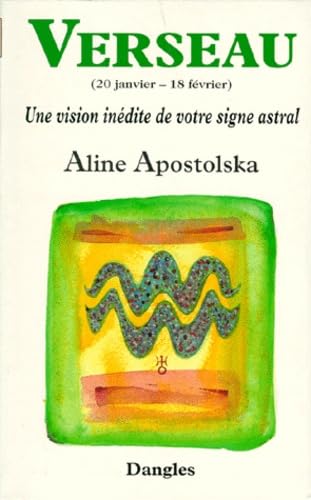 VERSEAU

(20 janvier – 18 février)

Une vision inédite de votre signe astral

Aline Apostolska

Dangles